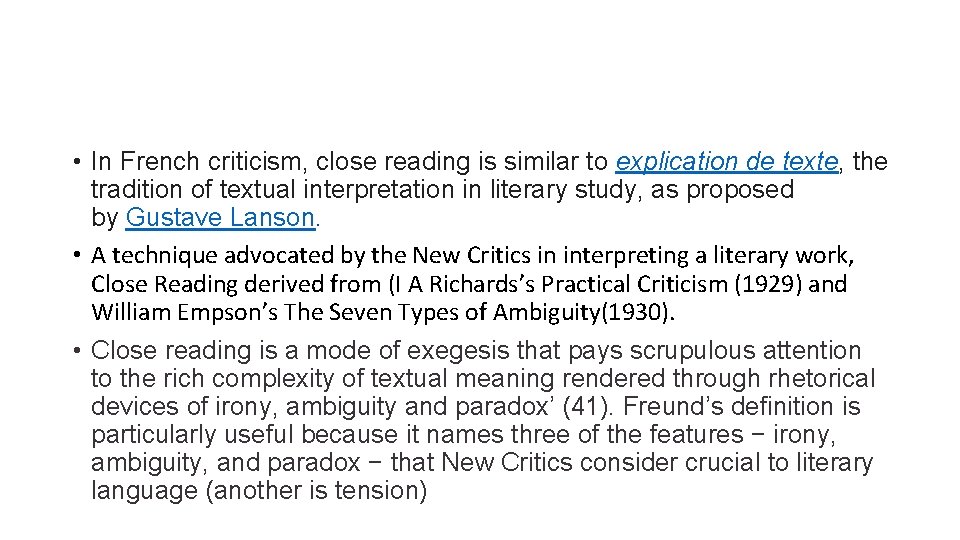 • In French criticism, close reading is similar to explication de texte, the tradition of textual interpretation in literary study, as proposed by Gustave Lanson.

• A technique advocated by the New Critics in interpreting a literary work, Close Reading derived from (I A Richards's Practical Criticism (1929) and William Empson's The Seven Types of Ambiguity(1930).

• Close reading is a mode of exegesis that pays scrupulous attention to the rich complexity of textual meaning rendered through rhetorical devices of irony, ambiguity and paradox' (41). Freund's definition is particularly useful because it names three of the features − irony, ambiguity, and paradox − that New Critics consider crucial to literary language (another is tension)